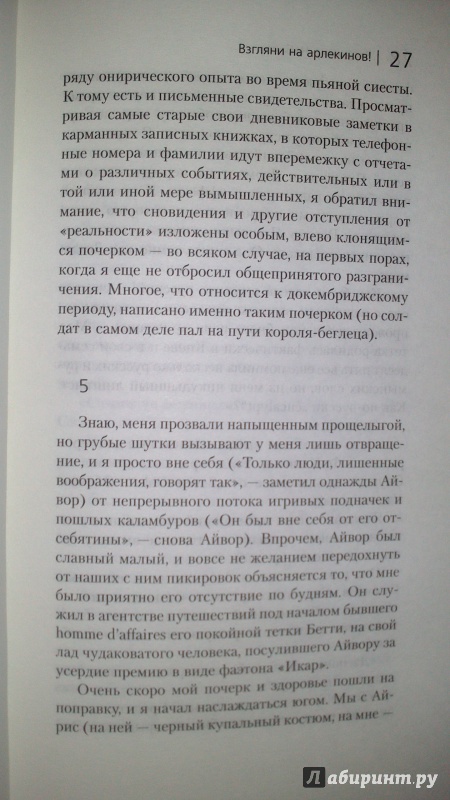 Взгляни на арлекинов! | 27

ряду онирического опыта во время пьяной сиесты. К тому есть и письменные свидетельства. Просматривая самые старые свои дневниковые заметки в карманных записных книжках, в которых телефонные номера и фамилии идут вперемежку с отчетами о различных событиях, действительных или в той или иной мере вымышленных, я обратил внимание, что сновидения и другие отступления от «реальности» изложены особым, влево клонящимся почерком — во всяком случае, на первых порах, когда я еще не отбросил общепринятого разграничения. Многое, что относится к докембриджскому периоду, написано именно таким почерком (но солдат в самом деле пал на пути короля-беглеца).

5

Знаю, меня прозвали напыщенным прощелыгой, но грубые шутки вызывают у меня лишь отвращение, и я просто вне себя («Только люди, лишенные воображения, говорят так», — заметил однажды Айвор) от непрерывного потока игривых подначек и пошлых каламбуров («Он был вне себя от его отсебятины», — снова Айвор). Впрочем, Айвор был славный малый, и вовсе не желанием передохнуть от наших с ним пикировок объясняется то, что мне было приятно его отсутствие по будням. Он служил в агентстве путешествий под началом бывшего homme d'affaires его покойной тетки Бетти, на свой лад чудаковатого человека, посулившего Айвору за усердие премию в виде фаэтона «Икар».

Очень скоро мой почерк и здоровье пошли на поправку, и я начал наслаждаться югом. Мы с Айрис (на ней — черный купальный костюм, на мне —

Лабиринт.ру